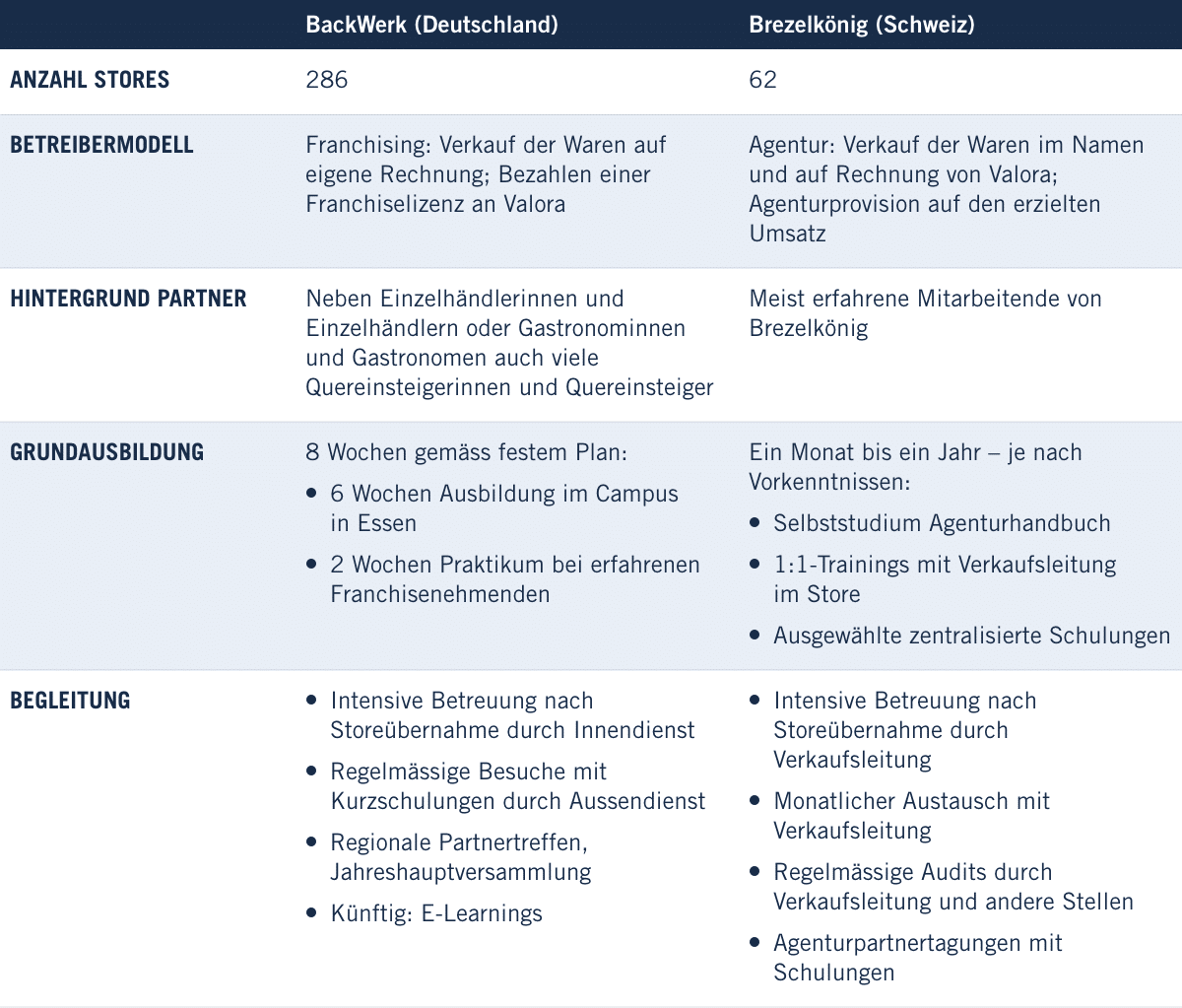 | | BackWerk (Deutschland) | Brezelkönig (Schweiz) |
|---|---|---|
| ANZAHL STORES | 286 | 62 |
| BETREIBERMODELL | Franchising: Verkauf der Waren auf eigene Rechnung; Bezahlen einer Franchiselizenz an Valora | Agentur: Verkauf der Waren im Namen und auf Rechnung von Valora; Agenturprovision auf den erzielten Umsatz |
| HINTERGRUND PARTNER | Neben Einzelhändlerinnen und Einzelhändlern oder Gastronominnen und Gastronomen auch viele Quereinsteigerinnen und Quereinsteiger | Meist erfahrene Mitarbeitende von Brezelkönig |
| GRUNDAUSBILDUNG | 8 Wochen gemäss festem Plan: • 6 Wochen Ausbildung im Campus in Essen • 2 Wochen Praktikum bei erfahrenen Franchisenehmenden | Ein Monat bis ein Jahr – je nach Vorkenntnissen: • Selbststudium Agenturhandbuch • 1:1-Trainings mit Verkaufsleitung im Store • Ausgewählte zentralisierte Schulungen |
| BEGLEITUNG | • Intensive Betreuung nach Storeübernahme durch Innendienst • Regelmässige Besuche mit Kurzschulungen durch Aussendienst • Regionale Partnertreffen, Jahreshauptversammlung • Künftig: E-Learnings | • Intensive Betreuung nach Storeübernahme durch Verkaufsleitung • Monatlicher Austausch mit Verkaufsleitung • Regelmässige Audits durch Verkaufsleitung und andere Stellen • Agenturpartnertagungen mit Schulungen |